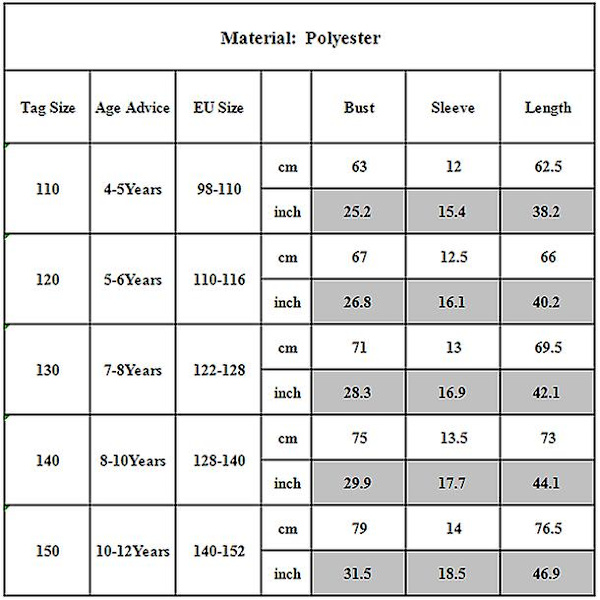 Material: Polyester

| Tag Size | Age Advice | EU Size | | Bust | Sleeve | Length |
|---|---|---|---|---|---|---|
| 110 | 4-5Years | 98-110 | cm | 63 | 12 | 62.5 |
| | | | inch | 25.2 | 15.4 | 38.2 |
| 120 | 5-6Years | 110-116 | cm | 67 | 12.5 | 66 |
| | | | inch | 26.8 | 16.1 | 40.2 |
| 130 | 7-8Years | 122-128 | cm | 71 | 13 | 69.5 |
| | | | inch | 28.3 | 16.9 | 42.1 |
| 140 | 8-10Years | 128-140 | cm | 75 | 13.5 | 73 |
| | | | inch | 29.9 | 17.7 | 44.1 |
| 150 | 10-12Years | 140-152 | cm | 79 | 14 | 76.5 |
| | | | inch | 31.5 | 18.5 | 46.9 |